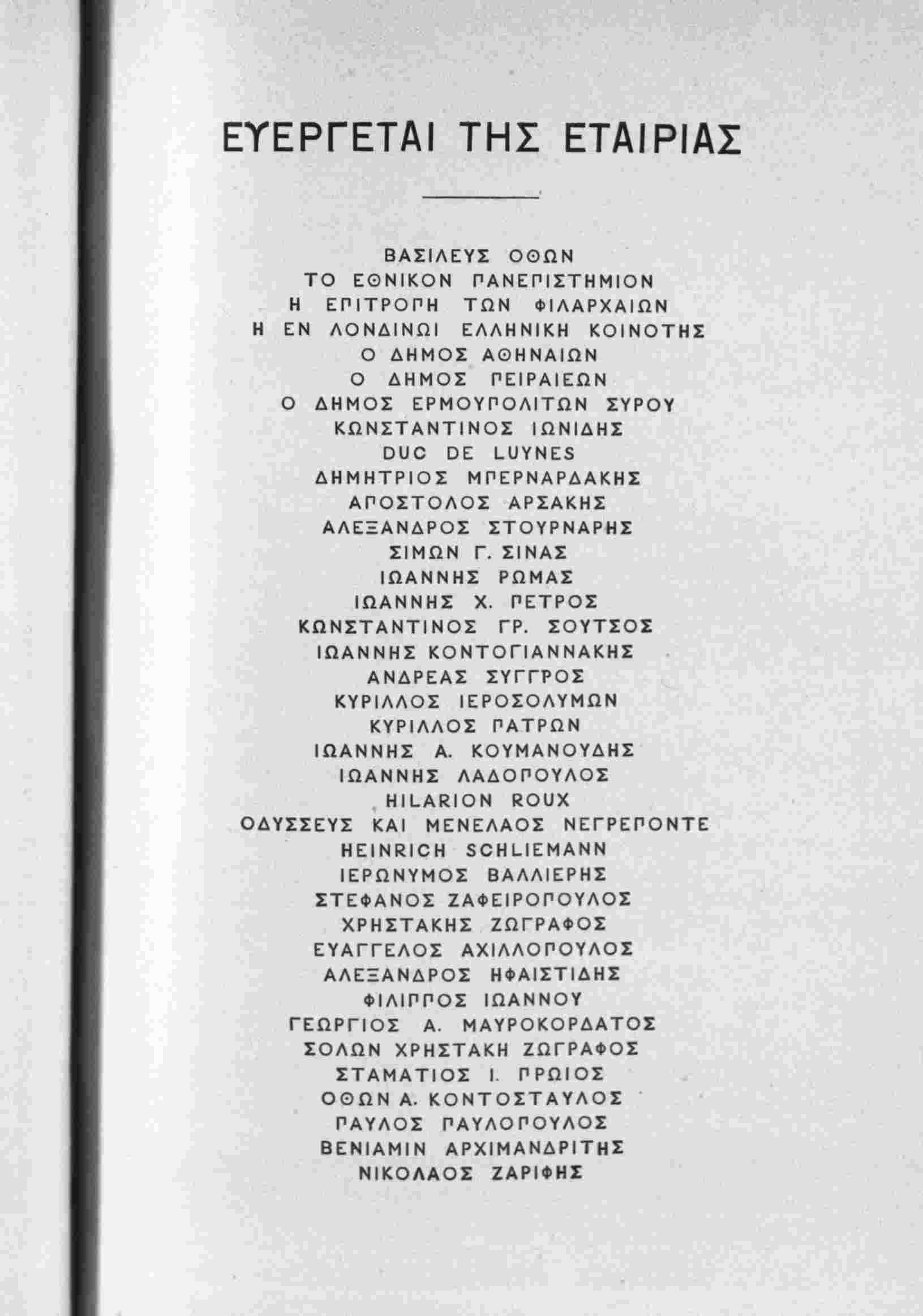 ΕΥΕΡΓΕΤΑΙ ΤΗΣ ΕΤΑΙΡΙΑΣ

ΒΑΣΙΛΕΥΣ ΟΘΩΝ
ΤΟ ΕΘΝΙΚΟΝ ΠΑΝΕΠΙΣΤΗΜΙΟΝ
Η ΕΠΙΤΡΟΠΗ ΤΩΝ ΦΙΛΑΡΧΑΙΩΝ
Η ΕΝ ΛΟΝΔΙΝΩΙ ΕΛΛΗΝΙΚΗ ΚΟΙΝΟΤΗΣ
Ο ΔΗΜΟΣ ΑΘΗΝΑΙΩΝ
Ο ΔΗΜΟΣ ΠΕΙΡΑΙΕΩΝ
Ο ΔΗΜΟΣ ΕΡΜΟΥΠΟΛΙΤΩΝ ΣΥΡΟΥ
ΚΩΝΣΤΑΝΤΙΝΟΣ ΙΩΝΙΔΗΣ
DUC DE LUYNES
ΔΗΜΗΤΡΙΟΣ ΜΠΕΡΝΑΡΔΑΚΗΣ
ΑΠΟΣΤΟΛΟΣ ΑΡΣΑΚΗΣ
ΑΛΕΞΑΝΔΡΟΣ ΣΤΟΥΡΝΑΡΗΣ
ΣΙΜΩΝ Γ. ΣΙΝΑΣ
ΙΩΑΝΝΗΣ ΡΩΜΑΣ
ΙΩΑΝΝΗΣ Χ. ΠΕΤΡΟΣ
ΚΩΝΣΤΑΝΤΙΝΟΣ ΓΡ. ΣΟΥΤΣΟΣ
ΙΩΑΝΝΗΣ ΚΟΝΤΟΓΙΑΝΝΑΚΗΣ
ΑΝΔΡΕΑΣ ΣΥΓΓΡΟΣ
ΚΥΡΙΛΛΟΣ ΙΕΡΟΣΟΛΥΜΩΝ
ΚΥΡΙΛΛΟΣ ΠΑΤΡΩΝ
ΙΩΑΝΝΗΣ Α. ΚΟΥΜΑΝΟΥΔΗΣ
ΙΩΑΝΝΗΣ ΛΑΔΟΠΟΥΛΟΣ
HILARION ROUX
ΟΔΥΣΣΕΥΣ ΚΑΙ ΜΕΝΕΛΑΟΣ ΝΕΓΡΕΠΟΝΤΕ
HEINRICH SCHLIEMANN
ΙΕΡΩΝΥΜΟΣ ΒΑΛΛΙΕΡΗΣ
ΣΤΕΦΑΝΟΣ ΖΑΦΕΙΡΟΠΟΥΛΟΣ
ΧΡΗΣΤΑΚΗΣ ΖΩΓΡΑΦΟΣ
ΕΥΑΓΓΕΛΟΣ ΑΧΙΛΛΟΠΟΥΛΟΣ
ΑΛΕΞΑΝΔΡΟΣ ΗΦΑΙΣΤΙΔΗΣ
ΦΙΛΙΠΠΟΣ ΙΩΑΝΝΟΥ
ΓΕΩΡΓΙΟΣ Α. ΜΑΥΡΟΚΟΡΔΑΤΟΣ
ΣΟΛΩΝ ΧΡΗΣΤΑΚΗ ΖΩΓΡΑΦΟΣ
ΣΤΑΜΑΤΙΟΣ Ι. ΠΡΩΙΟΣ
ΟΘΩΝ Α. ΚΟΝΤΟΣΤΑΥΛΟΣ
ΠΑΥΛΟΣ ΠΑΥΛΟΠΟΥΛΟΣ
ΒΕΝΙΑΜΙΝ ΑΡΧΙΜΑΝΔΡΙΤΗΣ
ΝΙΚΟΛΑΟΣ ΖΑΡΙΦΗΣ